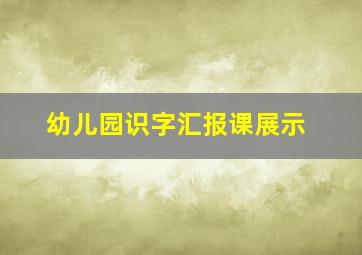 幼儿园识字汇报课展示